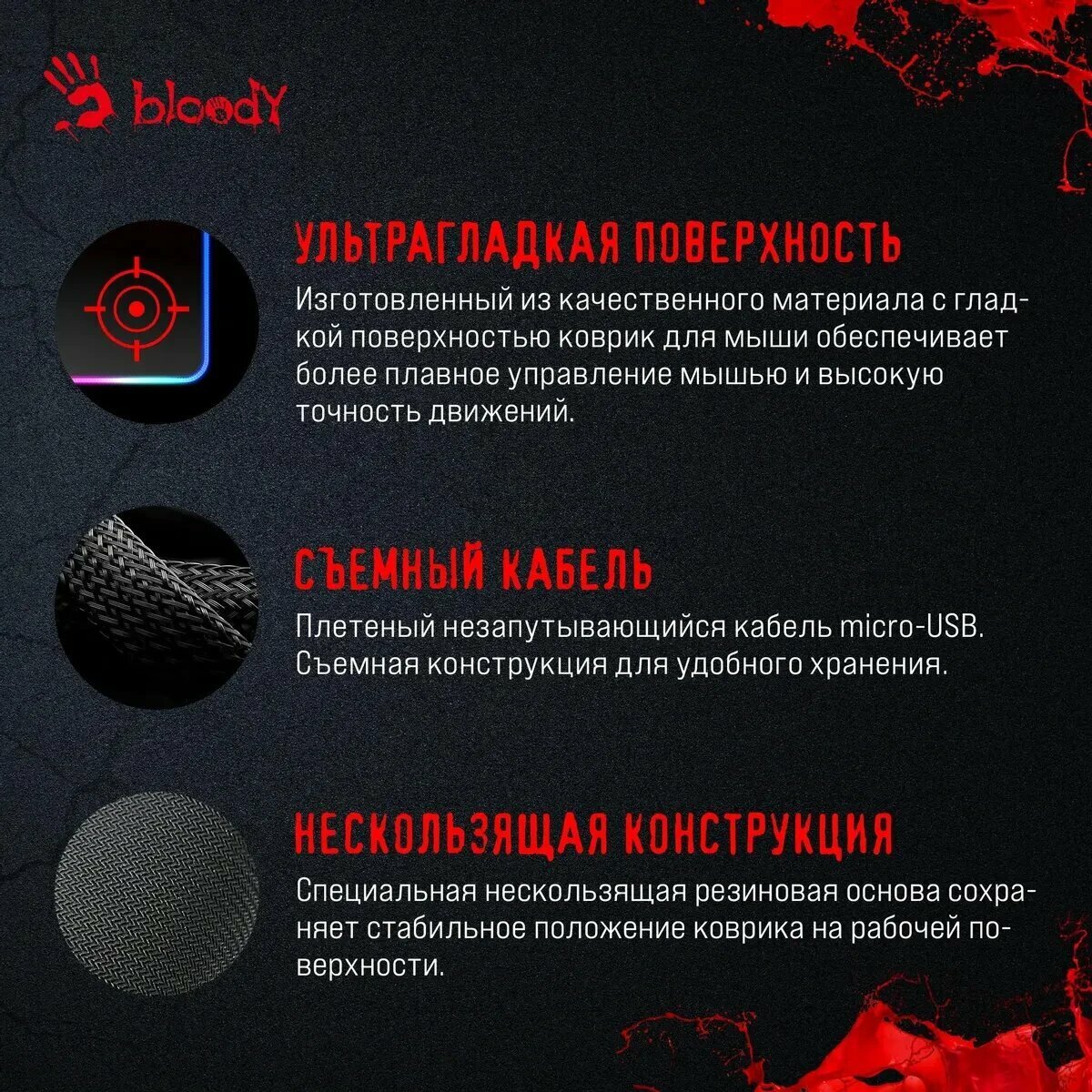 bloody

УЛЬТРАГЛАДКАЯ ПОВЕРХНОСТЬ

Изготовленный из качественного материала с гладкой поверхностью коврик для мыши обеспечивает более плавное управление мышью и высокую точность движений.

СЪЕМНЫЙ КАБЕЛЬ

Плетеный незапутывающийся кабель micro-USB. Съемная конструкция для удобного хранения.

НЕСКОЛЬЗЯЩАЯ КОНСТРУКЦИЯ

Специальная нескользящая резиновая основа сохраняет стабильное положение коврика на рабочей поверхности.